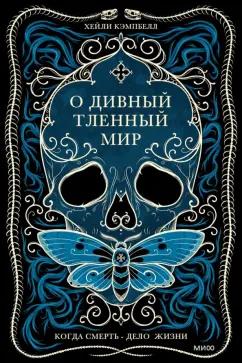 ХЕЙЛИ КЭМПБЕЛЛ

О ДИВНЫЙ ТЛЕННЫЙ МИР

КОГДА СМЕРТЬ - ДЕЛО ЖИЗНИ

МИФ